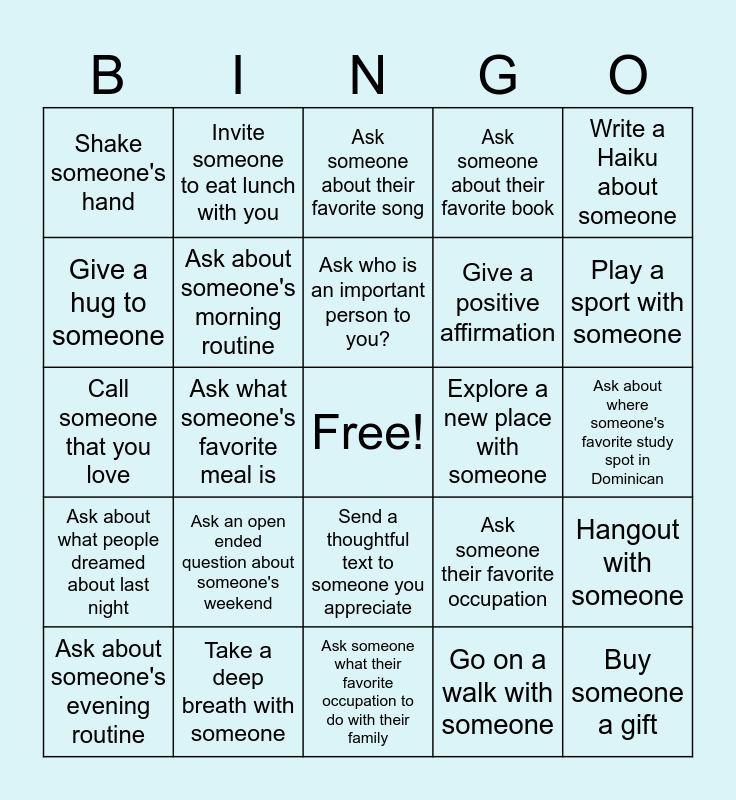 | B | I | N | G | O |
|---|---|---|---|---|
| Shake someone's hand | Invite someone to eat lunch with you | Ask someone about their favorite song | Ask someone about their favorite book | Write a Haiku about someone |
| Give a hug to someone | Ask about someone's morning routine | Ask who is an important person to you? | Give a positive affirmation | Play a sport with someone |
| Call someone that you love | Ask what someone's favorite meal is | Free! | Explore a new place with someone | Ask about where someone's favorite study spot in Dominican |
| Ask about what people dreamed about last night | Ask an open ended question about someone's weekend | Send a thoughtful text to someone you appreciate | Ask someone their favorite occupation | Hangout with someone |
| Ask about someone's evening routine | Take a deep breath with someone | Ask someone what their favorite occupation to do with their family | Go on a walk with someone | Buy someone a gift |